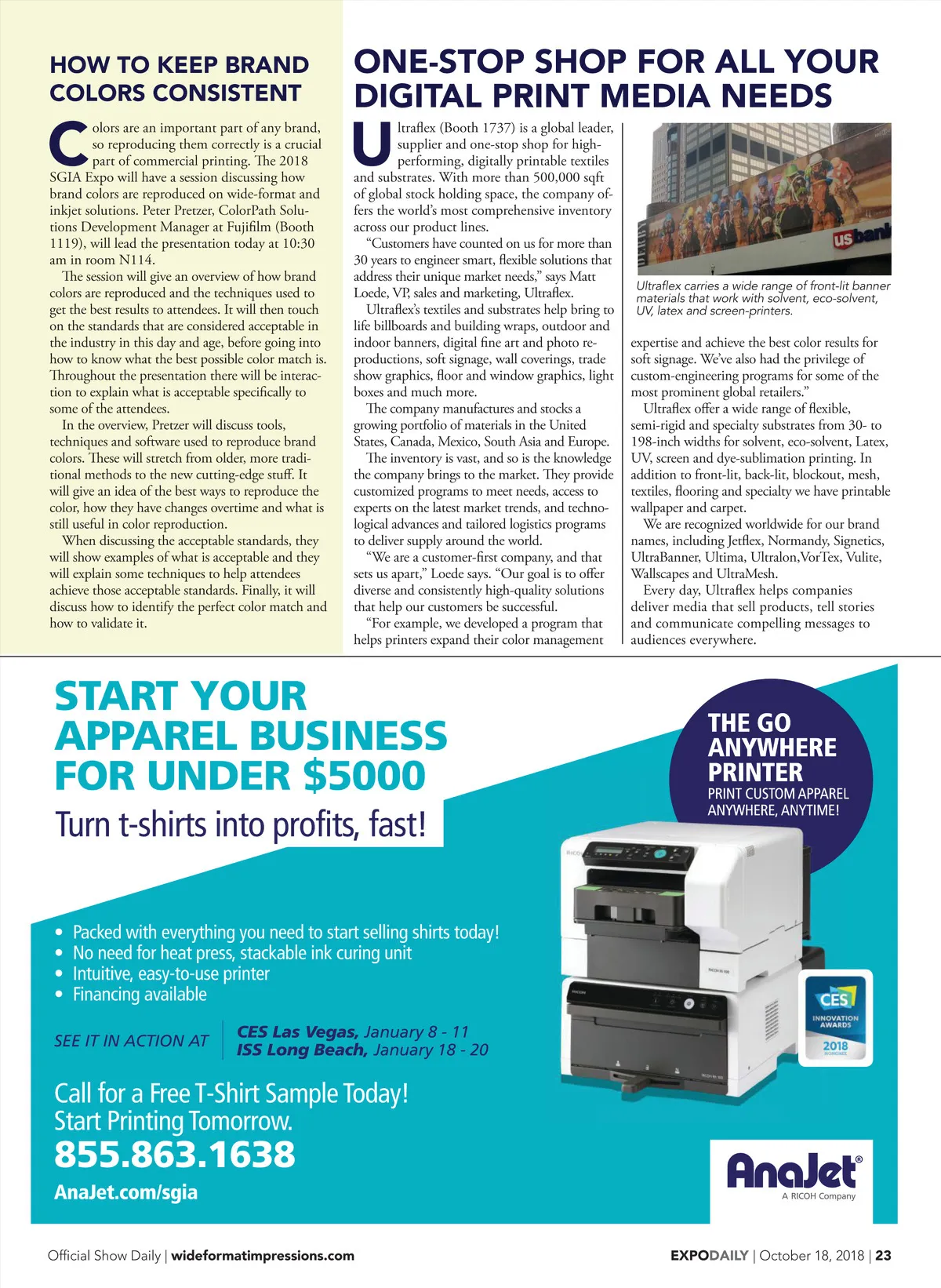 HOW TO KEEP BRAND COLORS CONSISTENT

Colors are an important part of any brand, so reproducing them correctly is a crucial part of commercial printing. The 2018 SGIA Expo will have a session discussing how brand colors are reproduced on wide-format and inkjet solutions. Peter Pretzer, ColorPath Solutions Development Manager at Fujifilm (Booth 1119), will lead the presentation today at 10:30 am in room N114.

The session will give an overview of how brand colors are reproduced and the techniques used to get the best results to attendees. It will then touch on the standards that are considered acceptable in the industry in this day and age, before going into how to know what the best possible color match is. Throughout the presentation there will be interaction to explain what is acceptable specifically to some of the attendees.

In the overview, Pretzer will discuss tools, techniques and software used to reproduce brand colors. These will stretch from older, more traditional methods to the new cutting-edge stuff. It will give an idea of the best ways to reproduce the color, how they have changes overtime and what is still useful in color reproduction.

When discussing the acceptable standards, they will show examples of what is acceptable and they will explain some techniques to help attendees achieve those acceptable standards. Finally, it will discuss how to identify the perfect color match and how to validate it.

ONE-STOP SHOP FOR ALL YOUR DIGITAL PRINT MEDIA NEEDS

Ultraflex (Booth 1737) is a global leader, supplier and one-stop shop for high-performing, digitally printable textiles and substrates. With more than 500,000 sqft of global stock holding space, the company offers the world's most comprehensive inventory across our product lines.

"Customers have counted on us for more than 30 years to engineer smart, flexible solutions that address their unique market needs," says Matt Loede, VP, sales and marketing, Ultraflex.

Ultraflex's textiles and substrates help bring to life billboards and building wraps, outdoor and indoor banners, digital fine art and photo reproductions, soft signage, wall coverings, trade show graphics, floor and window graphics, light boxes and much more.

The company manufactures and stocks a growing portfolio of materials in the United States, Canada, Mexico, South Asia and Europe.

The inventory is vast, and so is the knowledge the company brings to the market. They provide customized programs to meet needs, access to experts on the latest market trends, and technological advances and tailored logistics programs to deliver supply around the world.

"We are a customer-first company, and that sets us apart," Loede says. "Our goal is to offer diverse and consistently high-quality solutions that help our customers be successful.

"For example, we developed a program that helps printers expand their color management

us bank

Ultraflex carries a wide range of front-lit banner materials that work with solvent, eco-solvent, UV, latex and screen-printers.

expertise and achieve the best color results for soft signage. We've also had the privilege of custom-engineering programs for some of the most prominent global retailers."

Ultraflex offer a wide range of flexible, semi-rigid and specialty substrates from 30- to 198-inch widths for solvent, eco-solvent, Latex, UV, screen and dye-sublimation printing. In addition to front-lit, back-lit, blockout, mesh, textiles, flooring and specialty we have printable wallpaper and carpet.

We are recognized worldwide for our brand names, including Jetflex, Normandy, Signetics, UltraBanner, Ultima, Ultralon,VorTex, Vulite, Wallscapes and UltraMesh.

Every day, Ultraflex helps companies deliver media that sell products, tell stories and communicate compelling messages to audiences everywhere.

START YOUR APPAREL BUSINESS FOR UNDER $5000
Turn t-shirts into profits, fast!

THE GO ANYWHERE PRINTER
PRINT CUSTOM APPAREL ANYWHERE, ANYTIME!

• Packed with everything you need to start selling shirts today!
• No need for heat press, stackable ink curing unit
• Intuitive, easy-to-use printer
• Financing available

SEE IT IN ACTION AT
CES Las Vegas, January 8 - 11
ISS Long Beach, January 18 - 20

CES INNOVATION AWARDS 2018 HONOREE

Call for a Free T-Shirt Sample Today!
Start Printing Tomorrow.
855.863.1638
AnaJet.com/sgia

AnaJet®
A RICOH Company

Official Show Daily | wideformatimpressions.com
EXPODAILY | October 18, 2018 | 23